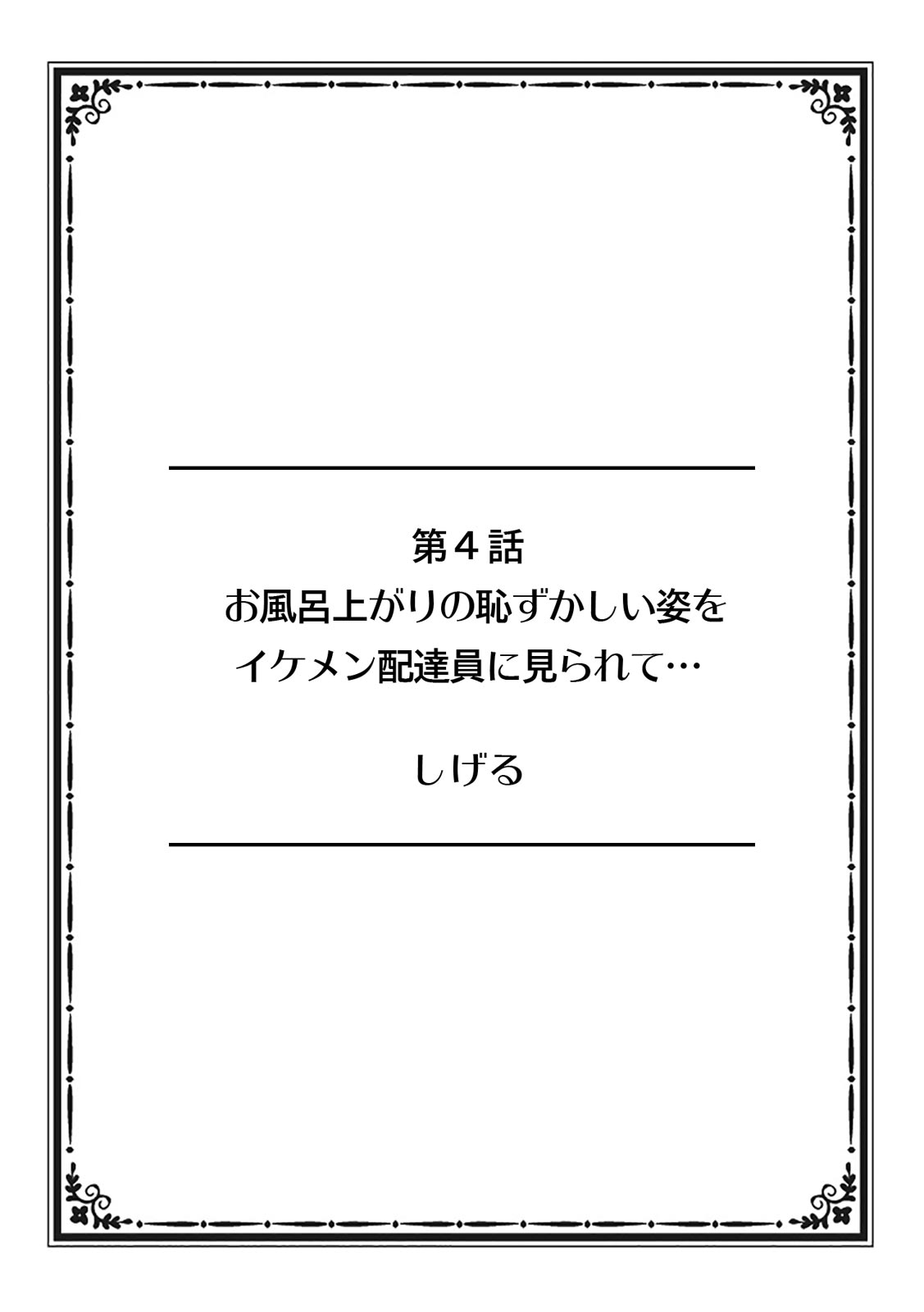 第４話
お風呂上がりの恥ずかしい姿を
イケメン配達員に見られて…

しげる